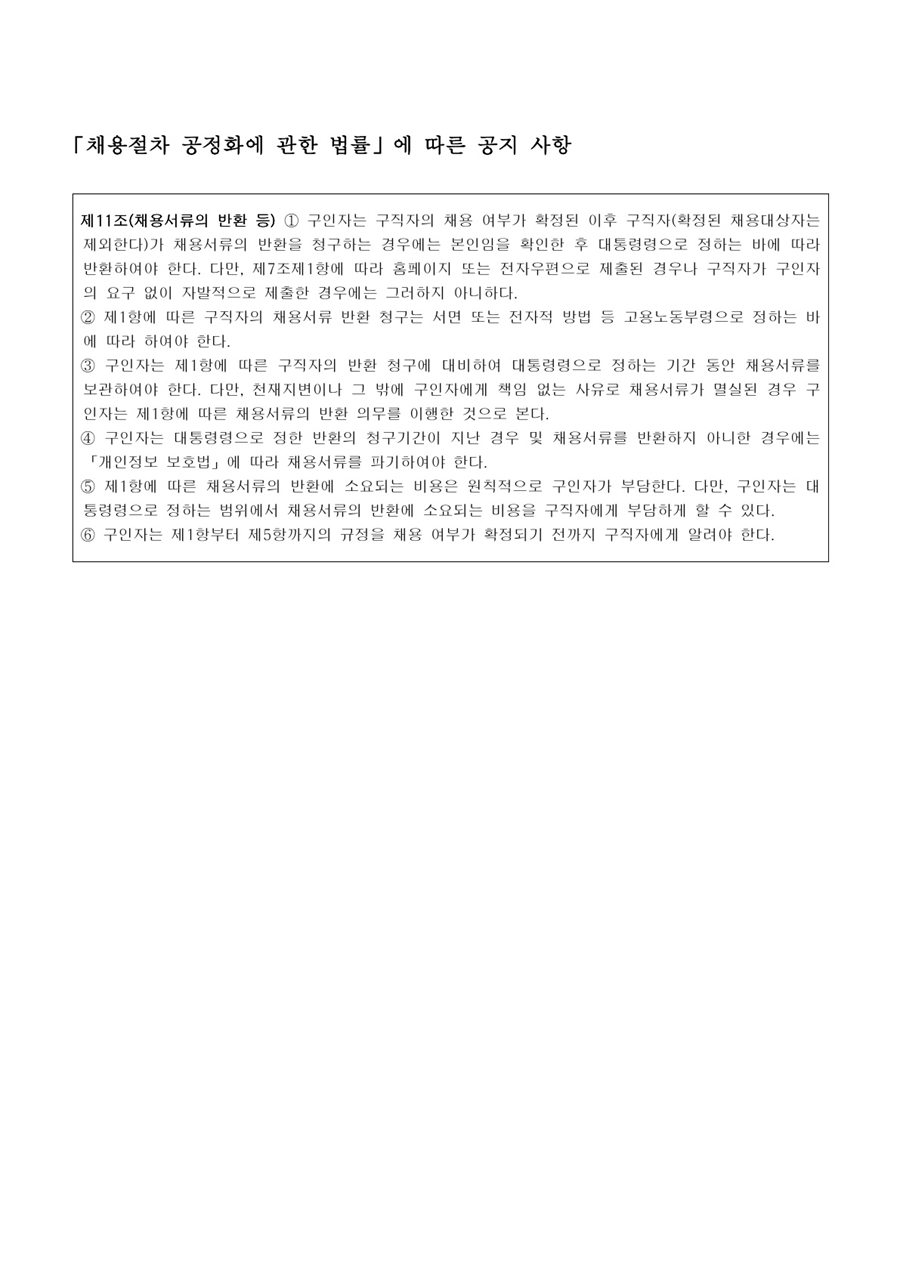 「채용절차 공정화에 관한 법률」에 따른 공지 사항

제11조(채용서류의 반환 등) ① 구인자는 구직자의 채용 여부가 확정된 이후 구직자(확정된 채용대상자는 제외한다)가 채용서류의 반환을 청구하는 경우에는 본인임을 확인한 후 대통령령으로 정하는 바에 따라 반환하여야 한다. 다만, 제7조제1항에 따라 홈페이지 또는 전자우편으로 제출된 경우나 구직자가 구인자의 요구 없이 자발적으로 제출한 경우에는 그러하지 아니하다.
② 제1항에 따른 구직자의 채용서류 반환 청구는 서면 또는 전자적 방법 등 고용노동부령으로 정하는 바에 따라 하여야 한다.
③ 구인자는 제1항에 따른 구직자의 반환 청구에 대비하여 대통령령으로 정하는 기간 동안 채용서류를 보관하여야 한다. 다만, 천재지변이나 그 밖에 구인자에게 책임 없는 사유로 채용서류가 멸실된 경우 구인자는 제1항에 따른 채용서류의 반환 의무를 이행한 것으로 본다.
④ 구인자는 대통령령으로 정한 반환의 청구기간이 지난 경우 및 채용서류를 반환하지 아니한 경우에는 「개인정보 보호법」에 따라 채용서류를 파기하여야 한다.
⑤ 제1항에 따른 채용서류의 반환에 소요되는 비용은 원칙적으로 구인자가 부담한다. 다만, 구인자는 대통령령으로 정하는 범위에서 채용서류의 반환에 소요되는 비용을 구직자에게 부담하게 할 수 있다.
⑥ 구인자는 제1항부터 제5항까지의 규정을 채용 여부가 확정되기 전까지 구직자에게 알려야 한다.